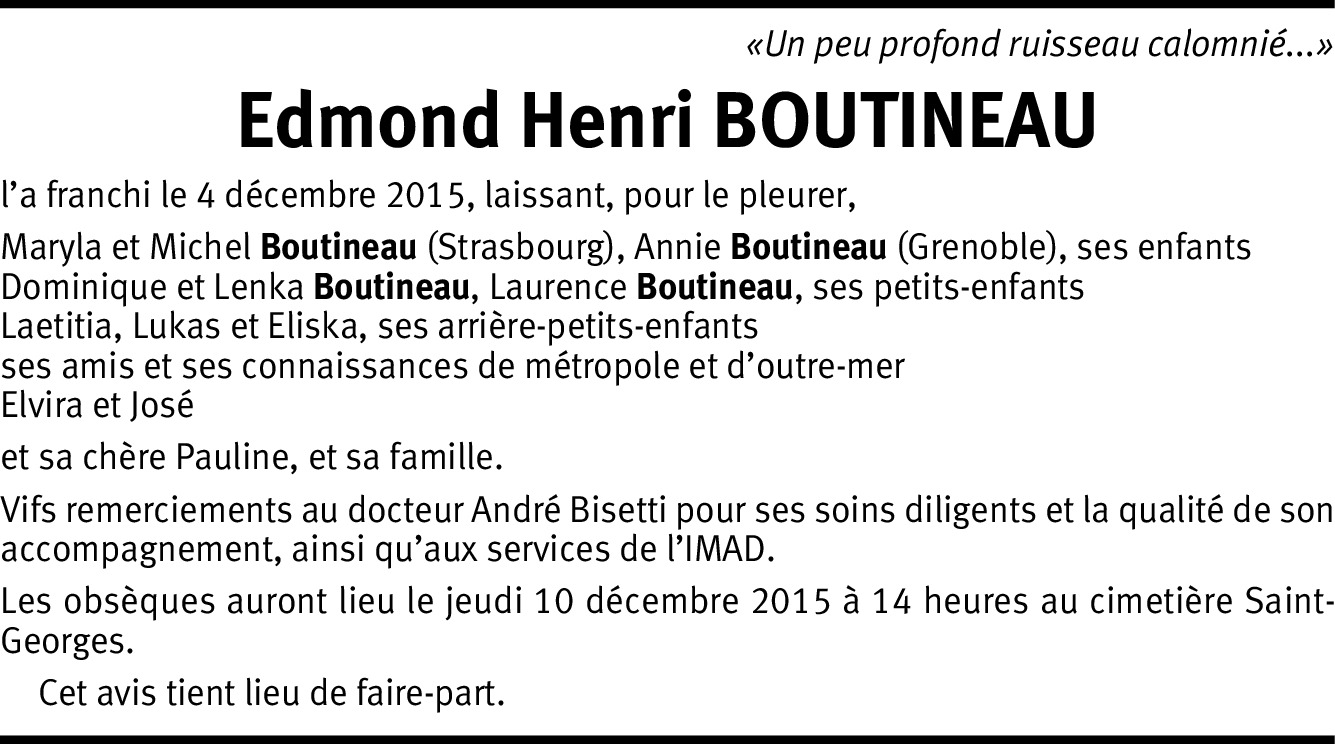 «Un peu profond ruisseau calomnié...»

Edmond Henri BOUTINEAU

l'a franchi le 4 décembre 2015, laissant, pour le pleurer,

Maryla et Michel Boutineau (Strasbourg), Annie Boutineau (Grenoble), ses enfants
Dominique et Lenka Boutineau, Laurence Boutineau, ses petits-enfants
Laetitia, Lukas et Eliska, ses arrière-petits-enfants
ses amis et ses connaissances de métropole et d'outre-mer
Elvira et José

et sa chère Pauline, et sa famille.

Vifs remerciements au docteur André Bisetti pour ses soins diligents et la qualité de son accompagnement, ainsi qu'aux services de l'IMAD.

Les obsèques auront lieu le jeudi 10 décembre 2015 à 14 heures au cimetière Saint-Georges.

Cet avis tient lieu de faire-part.